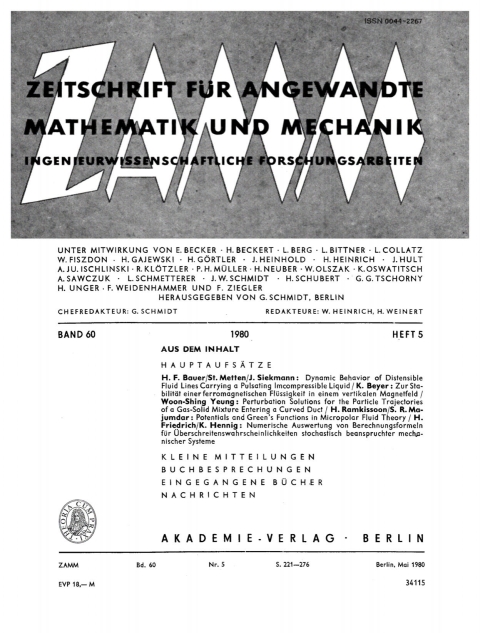 ISSN 0044-2267

ZAMM

ZEITSCHRIFT FÜR ANGEWANDTE MATHEMATIK UND MECHANIK

INGENIEURWISSENSCHAFTLICHE FORSCHUNGSARBEITEN

UNTER MITWIRKUNG VON E. BECKER · H. BECKERT · L. BERG · L. BITTNER · L. COLLATZ W. FISZDON · H. GAJEWSKI · H. GÖRTLER · J. HEINHOLD · H. HEINRICH · J. HULT A. JU. ISCHLINSKI · R. KLÖTZLER · P. H. MÜLLER · H. NEUBER · W. OLSZAK · K. OSWATITSCH A. SAWCZUK · L. SCHMETTERER · J. W. SCHMIDT · H. SCHUBERT · G. G. TSCHORNY H. UNGER · F. WEIDENHAMMER UND F. ZIEGLER
HERAUSGEGEBEN VON G. SCHMIDT, BERLIN

CHEFREDAKTEUR: G. SCHMIDT

REDAKTEURE: W. HEINRICH, H. WEINERT

BAND 60

1980

HEFT 5

AUS DEM INHALT

HAUPTAUFSÄTZE

H. F. Bauer/St. Metten/J. Siekmann: Dynamic Behavior of Distensible Fluid Lines Carrying a Pulsating Imcompressible Liquid / K. Beyer: Zur Stabilität einer ferromagnetischen Flüssigkeit in einem vertikalen Magnetfeld / Woon-Shing Yeung: Perturbation Solutions for the Particle Trajectories of a Gas-Solid Mixture Entering a Curved Duct / H. Ramkissoon/S. R. Majumdar: Potentials and Green's Functions in Micropolar Fluid Theory / H. Friedrich/K. Hennig: Numerische Auswertung von Berechnungsformeln für Überschreitenswahrscheinlichkeiten stochastisch beanspruchter mechanischer Systeme

KLEINE MITTEILUNGEN
BUCHBESPRECHUNGEN
EINGEGANGENE BÜCHER
NACHRICHTEN

THEORIA CUM PRAXI

AKADEMIE-VERLAG · BERLIN

ZAMM

Bd. 60

Nr. 5

S. 221—276

Berlin, Mai 1980

EVP 18,— M

34115